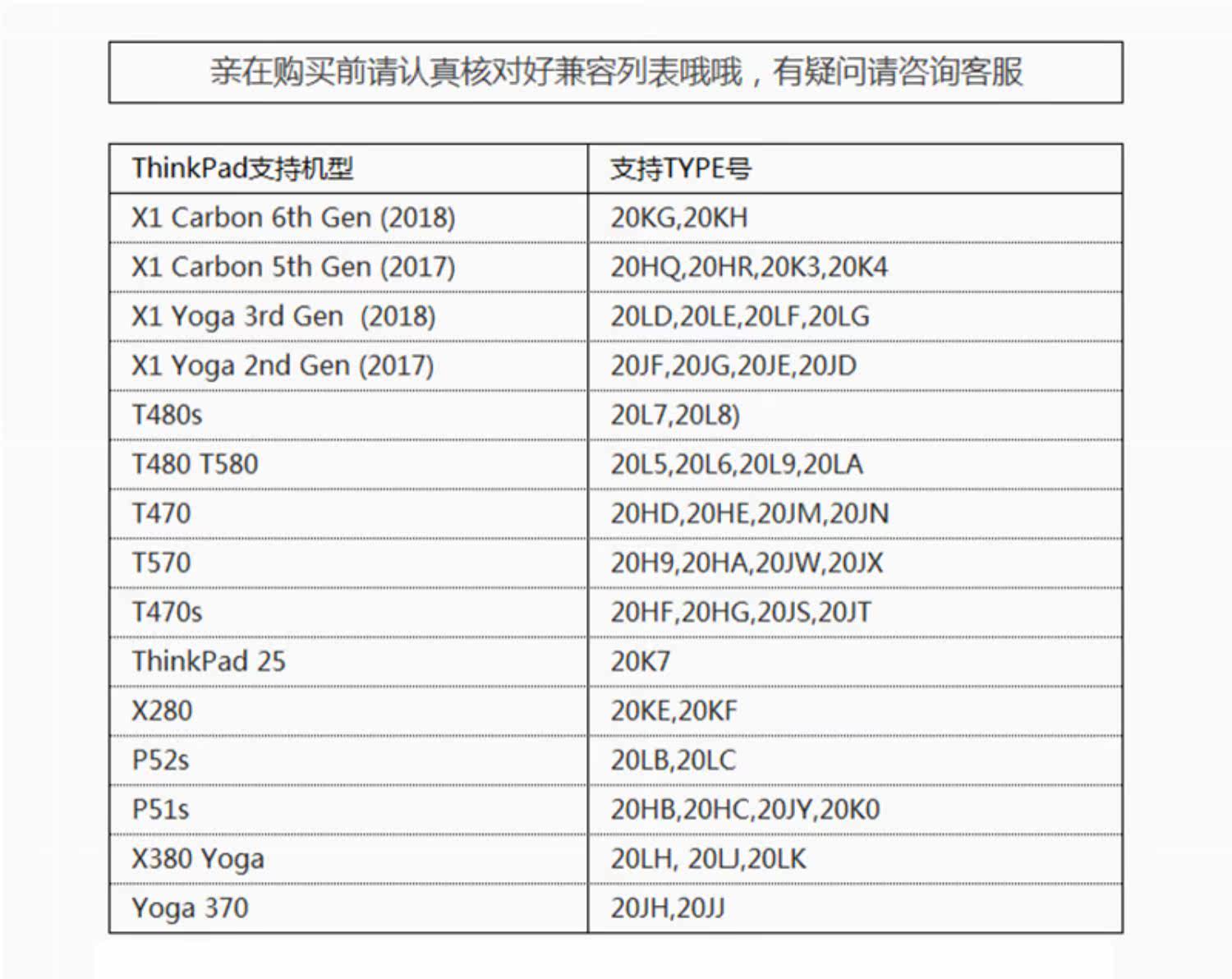 亲在购买前请认真核对好兼容列表哦哦，有疑问请咨询客服

| ThinkPad支持机型 | 支持TYPE号 |
|---|---|
| X1 Carbon 6th Gen (2018) | 20KG,20KH |
| X1 Carbon 5th Gen (2017) | 20HQ,20HR,20K3,20K4 |
| X1 Yoga 3rd Gen (2018) | 20LD,20LE,20LF,20LG |
| X1 Yoga 2nd Gen (2017) | 20JF,20JG,20JE,20JD |
| T480s | 20L7,20L8) |
| T480 T580 | 20L5,20L6,20L9,20LA |
| T470 | 20HD,20HE,20JM,20JN |
| T570 | 20H9,20HA,20JW,20JX |
| T470s | 20HF,20HG,20JS,20JT |
| ThinkPad 25 | 20K7 |
| X280 | 20KE,20KF |
| P52s | 20LB,20LC |
| P51s | 20HB,20HC,20JY,20K0 |
| X380 Yoga | 20LH, 20LJ,20LK |
| Yoga 370 | 20JH,20JJ |